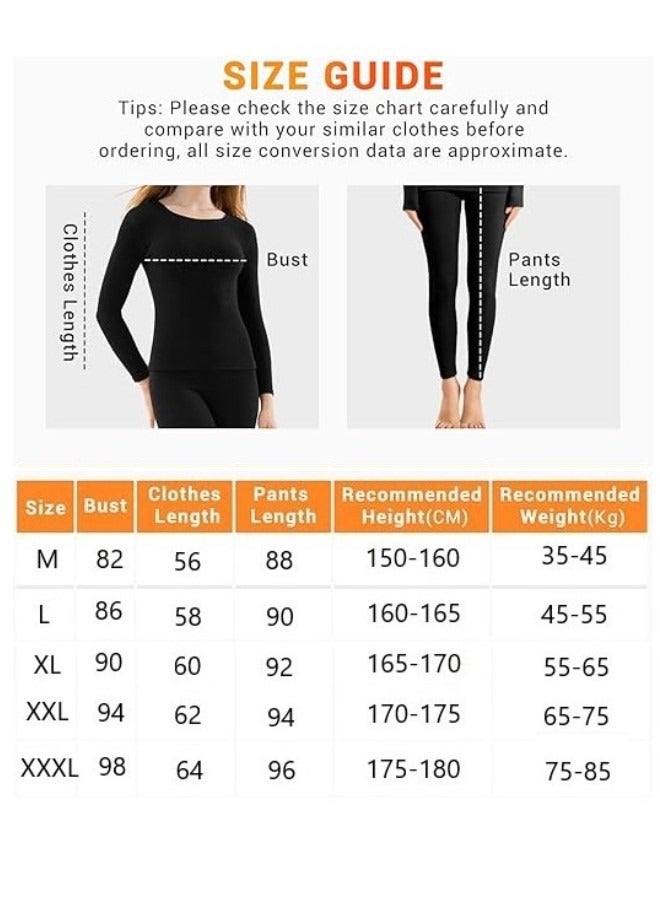 SIZE GUIDE

Tips: Please check the size chart carefully and compare with your similar clothes before ordering, all size conversion data are approximate.

Clothes Length

Bust

Pants Length

| Size | Bust | Clothes Length | Pants Length | Recommended Height(CM) | Recommended Weight(Kg) |
|---|---|---|---|---|---|
| M | 82 | 56 | 88 | 150-160 | 35-45 |
| L | 86 | 58 | 90 | 160-165 | 45-55 |
| XL | 90 | 60 | 92 | 165-170 | 55-65 |
| XXL | 94 | 62 | 94 | 170-175 | 65-75 |
| XXXL | 98 | 64 | 96 | 175-180 | 75-85 |